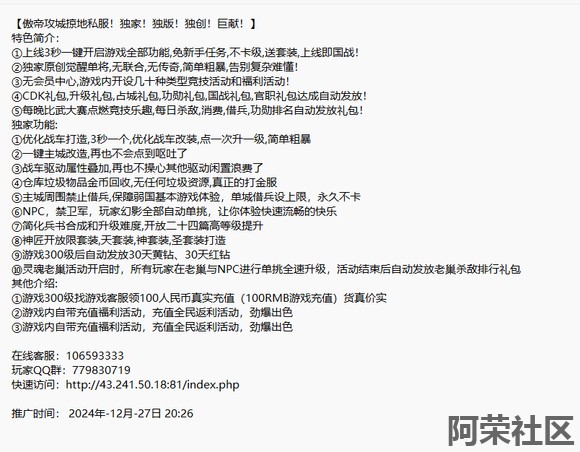 【傲帝攻城掠地私服！独家！独版！独创！巨献！】
特色简介：
①上线3秒一键开启游戏全部功能,免新手任务,不卡级,送套装,上线即国战!
②独家原创觉醒单将,无联合,无传奇,简单粗暴,告别复杂难懂!
③无会员中心,游戏内开设几十种类型竞技活动和福利活动!
④CDK礼包,升级礼包,占城礼包,功勋礼包,国战礼包,官职礼包达成自动发放!
⑤每晚比武大赛点燃竞技乐趣,每日杀敌,消费,借兵,功勋排名自动发放礼包!
独家功能：
①优化战车打造,3秒一个,优化战车改装,点一次升一级,简单粗暴
②一键主城改造,再也不会点到呕吐了
③战车驱动属性叠加,再也不操心其他驱动闲置浪费了
④仓库垃圾物品金币回收,无任何垃圾资源,真正的打金服
⑤主城周围禁止借兵,保障弱国基本游戏体验，单城借兵设上限，永久不卡
⑥NPC，禁卫军，玩家幻影全部自动单挑，让你体验快速流畅的快乐
⑦简化兵书合成和升级难度,开放二十四篇高等级提升
⑧神匠开放限套装,天套装,神套装,圣套装打造
⑨游戏300级后自动发放30天黄钻、30天红钻
⑩灵魂老巢活动开启时，所有玩家在老巢与NPC进行单挑全速升级，活动结束后自动发放老巢杀敌排行礼包
其他介绍：
①游戏300级找游戏客服领100人民币真实充值（100RMB游戏充值）货真价实
②游戏内自带充值福利活动，充值全民返利活动，劲爆出色
③游戏内自带充值福利活动，充值全民返利活动，劲爆出色

在线客服：106593333
玩家QQ群：779830719
快速访问：http://43.241.50.18:81/index.php

推广时间： 2024年-12月-27日 20:26

阿荣社区